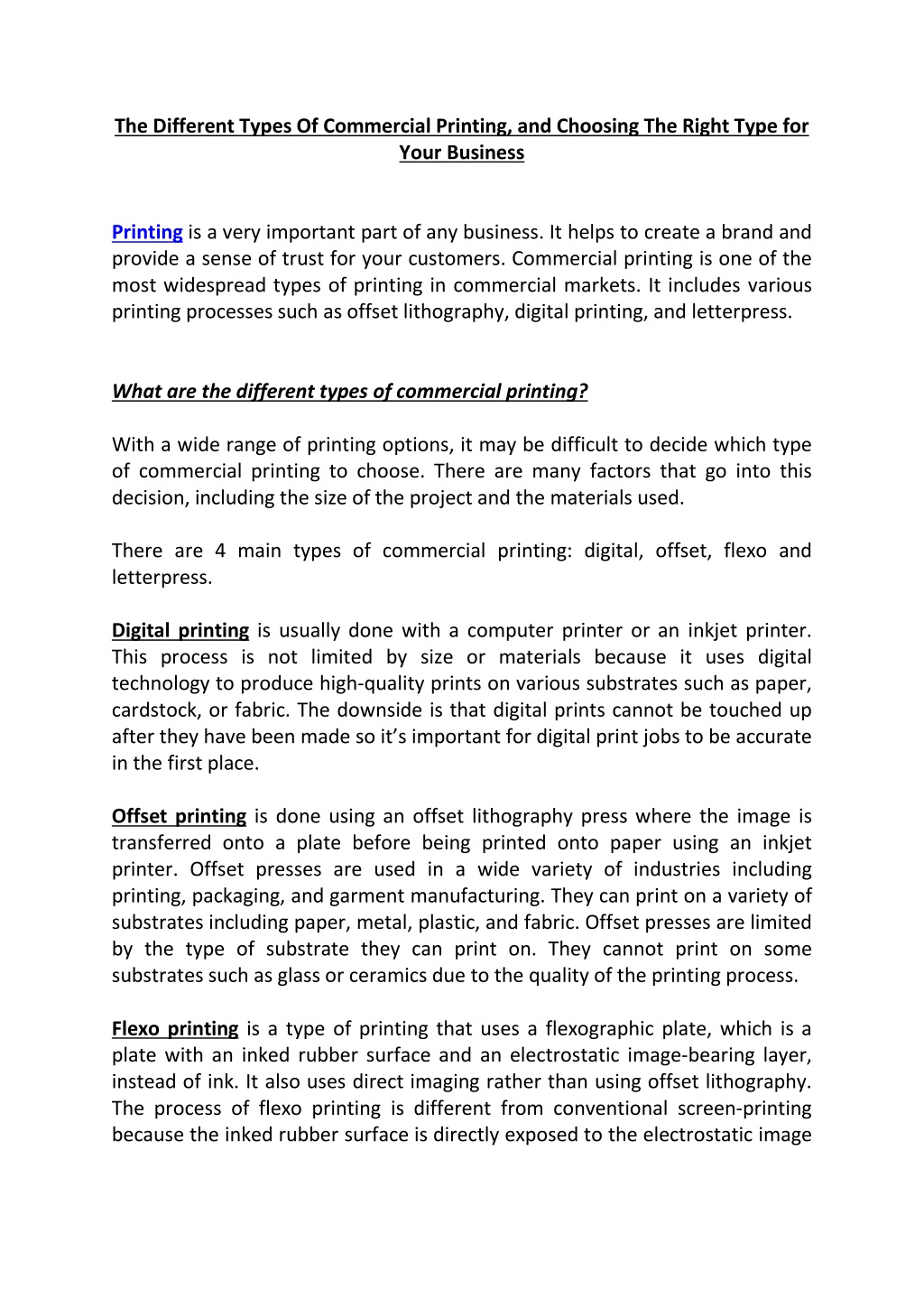 The Different Types Of Commercial Printing, and Choosing The Right Type for Your Business

Printing is a very important part of any business. It helps to create a brand and provide a sense of trust for your customers. Commercial printing is one of the most widespread types of printing in commercial markets. It includes various printing processes such as offset lithography, digital printing, and letterpress.

What are the different types of commercial printing?

With a wide range of printing options, it may be difficult to decide which type of commercial printing to choose. There are many factors that go into this decision, including the size of the project and the materials used.

There are 4 main types of commercial printing: digital, offset, flexo and letterpress.

Digital printing is usually done with a computer printer or an inkjet printer. This process is not limited by size or materials because it uses digital technology to produce high-quality prints on various substrates such as paper, cardstock, or fabric. The downside is that digital prints cannot be touched up after they have been made so it's important for digital print jobs to be accurate in the first place.

Offset printing is done using an offset lithography press where the image is transferred onto a plate before being printed onto paper using an inkjet printer. Offset presses are used in a wide variety of industries including printing, packaging, and garment manufacturing. They can print on a variety of substrates including paper, metal, plastic, and fabric. Offset presses are limited by the type of substrate they can print on. They cannot print on some substrates such as glass or ceramics due to the quality of the printing process.

Flexo printing is a type of printing that uses a flexographic plate, which is a plate with an inked rubber surface and an electrostatic image-bearing layer, instead of ink. It also uses direct imaging rather than using offset lithography. The process of flexo printing is different from conventional screen-printing because the inked rubber surface is directly exposed to the electrostatic image